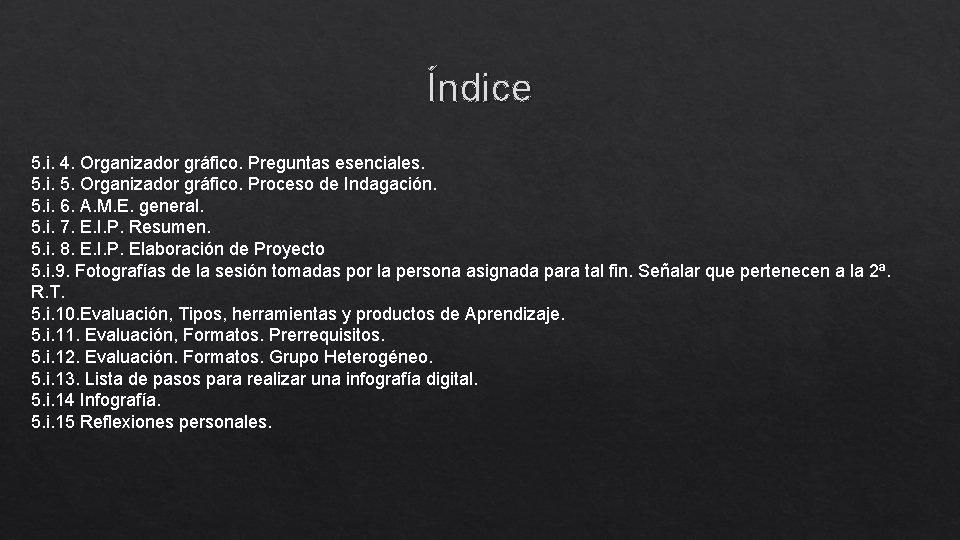 Índice

5.i. 4. Organizador gráfico. Preguntas esenciales.
5.i. 5. Organizador gráfico. Proceso de Indagación.
5.i. 6. A.M.E. general.
5.i. 7. E.I.P. Resumen.
5.i. 8. E.I.P. Elaboración de Proyecto
5.i.9. Fotografías de la sesión tomadas por la persona asignada para tal fin. Señalar que pertenecen a la 2ª. R.T.
5.i.10.Evaluación, Tipos, herramientas y productos de Aprendizaje.
5.i.11. Evaluación, Formatos. Prerrequisitos.
5.i.12. Evaluación. Formatos. Grupo Heterogéneo.
5.i.13. Lista de pasos para realizar una infografía digital.
5.i.14 Infografía.
5.i.15 Reflexiones personales.